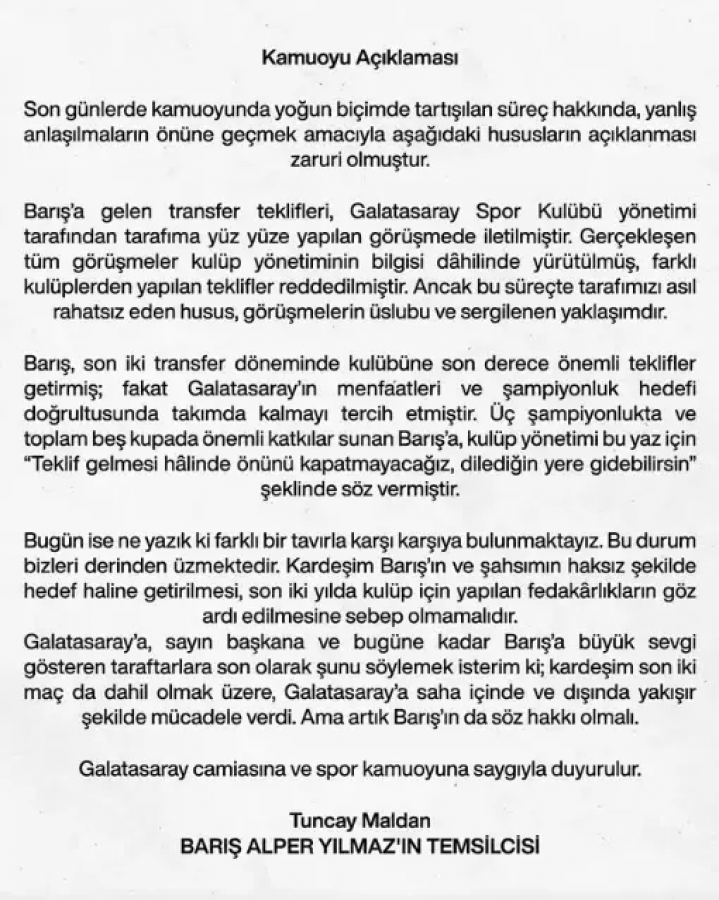 Kamuoyu Açıklaması

Son günlerde kamuoyunda yoğun biçimde tartışılan süreç hakkında, yanlış anlaşılmaların önüne geçmek amacıyla aşağıdaki hususların açıklanması zaruri olmuştur.

Barış'a gelen transfer teklifleri, Galatasaray Spor Kulübü yönetimi tarafından tarafıma yüz yüze yapılan görüşmede iletilmiştir. Gerçekleşen tüm görüşmeler kulüp yönetiminin bilgisi dâhilinde yürütülmüş, farklı kulüplerden yapılan teklifler reddedilmiştir. Ancak bu süreçte tarafımızı asıl rahatsız eden husus, görüşmelerin üslubu ve sergilenen yaklaşımdır.

Barış, son iki transfer döneminde kulübüne son derece önemli teklifler getirmiş; fakat Galatasaray'ın menfaatleri ve şampiyonluk hedefi doğrultusunda takımda kalmayı tercih etmiştir. Üç şampiyonlukta ve toplam beş kupada önemli katkılar sunan Barış'a, kulüp yönetimi bu yaz için "Teklif gelmesi hâlinde önünü kapatmayacağız, dilediğin yere gidebilirsin" şeklinde söz vermiştir.

Bugün ise ne yazık ki farklı bir tavırla karşı karşıya bulunmaktayız. Bu durum bizleri derinden üzmektedir. Kardeşim Barış'ın ve şahsımın haksız şekilde hedef haline getirilmesi, son iki yılda kulüp için yapılan fedakârlıkların göz ardı edilmesine sebep olmamalıdır.
Galatasaray'a, sayın başkana ve bugüne kadar Barış'a büyük sevgi gösteren taraftarlara son olarak şunu söylemek isterim ki; kardeşim son iki maç da dahil olmak üzere, Galatasaray'a saha içinde ve dışında yakışır şekilde mücadele verdi. Ama artık Barış'ın da söz hakkı olmalı.

Galatasaray camiasına ve spor kamuoyuna saygıyla duyurulur.

Tuncay Maldan
BARIŞ ALPER YILMAZ'IN TEMSİLCİSİ